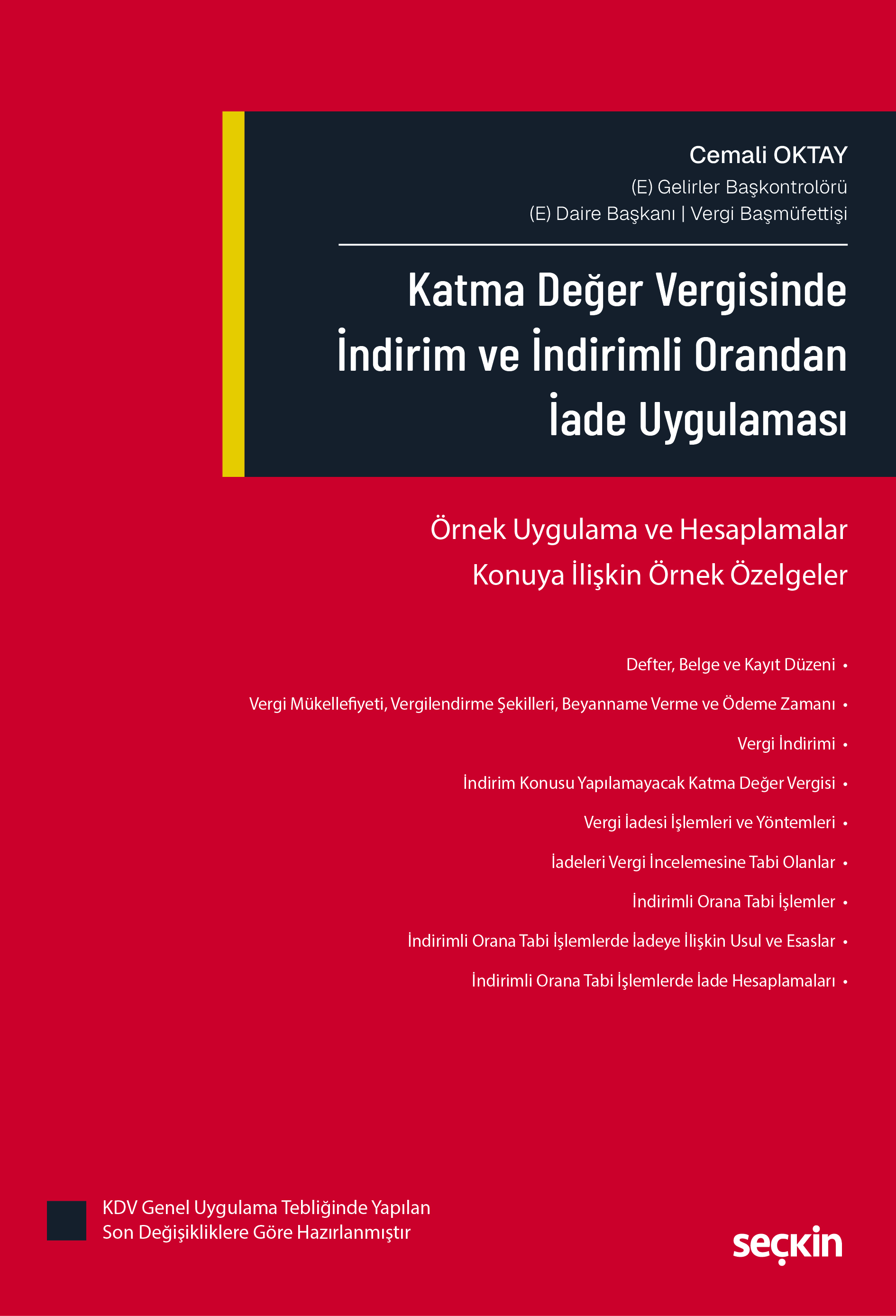 Cemali OKTAY
(E) Gelirler Başkontrolörü
(E) Daire Başkanı | Vergi Başmüfettişi

Katma Değer Vergisinde İndirim ve İndirimli Orandan İade Uygulaması

Örnek Uygulama ve Hesaplamalar
Konuya İlişkin Örnek Özelgeler

Defter, Belge ve Kayıt Düzeni •
Vergi Mükellefiyeti, Vergilendirme Şekilleri, Beyanname Verme ve Ödeme Zamanı •
Vergi İndirimi •
İndirim Konusu Yapılamayacak Katma Değer Vergisi •
Vergi İadesi İşlemleri ve Yöntemleri •
İadeleri Vergi İncelemesine Tabi Olanlar •
İndirimli Orana Tabi İşlemler •
İndirimli Orana Tabi İşlemlerde İadeye İlişkin Usul ve Esaslar •
İndirimli Orana Tabi İşlemlerde İade Hesaplamaları •

KDV Genel Uygulama Tebliğinde Yapılan Son Değişikliklere Göre Hazırlanmıştır

seçkin